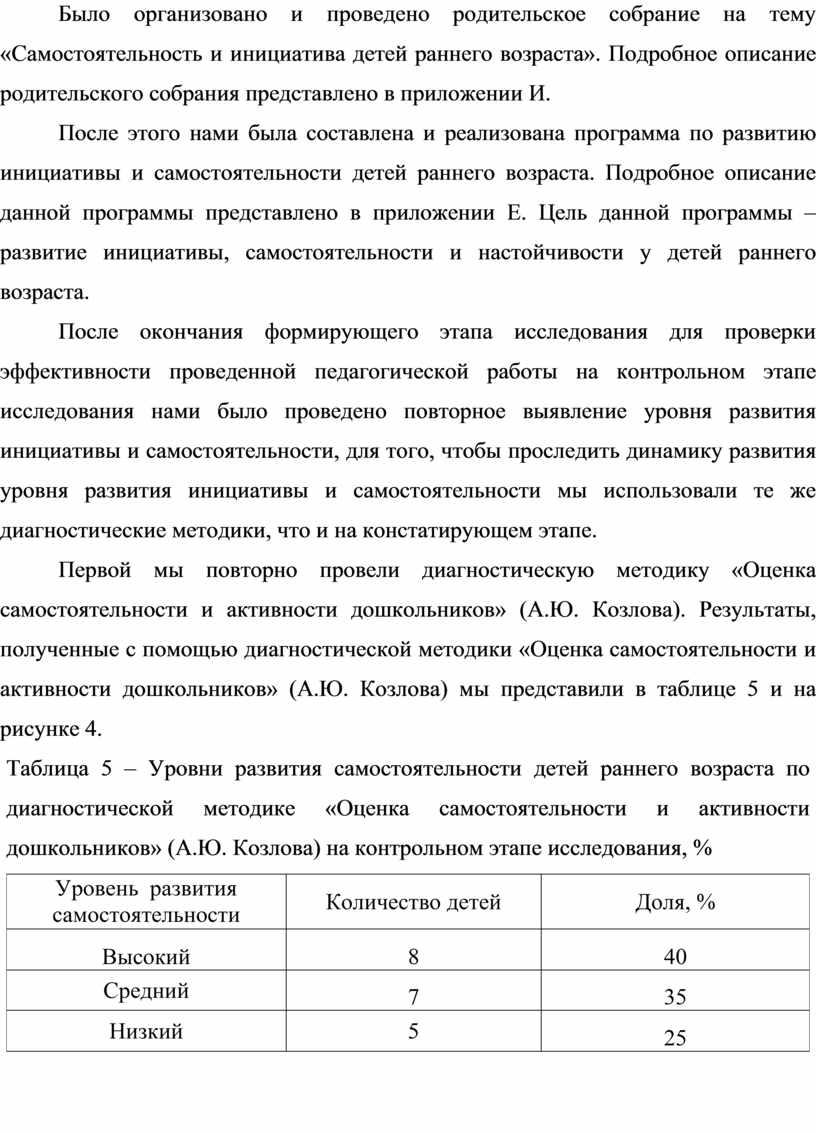 Было организовано и проведено родительское собрание на тему «Самостоятельность и инициатива детей раннего возраста». Подробное описание родительского собрания представлено в приложении И.

После этого нами была составлена и реализована программа по развитию инициативы и самостоятельности детей раннего возраста. Подробное описание данной программы представлено в приложении Е. Цель данной программы – развитие инициативы, самостоятельности и настойчивости у детей раннего возраста.

После окончания формирующего этапа исследования для проверки эффективности проведенной педагогической работы на контрольном этапе исследования нами было проведено повторное выявление уровня развития инициативы и самостоятельности, для того, чтобы проследить динамику развития уровня развития инициативы и самостоятельности мы использовали те же диагностические методики, что и на констатирующем этапе.

Первой мы повторно провели диагностическую методику «Оценка самостоятельности и активности дошкольников» (А.Ю. Козлова). Результаты, полученные с помощью диагностической методики «Оценка самостоятельности и активности дошкольников» (А.Ю. Козлова) мы представили в таблице 5 и на рисунке 4.

Таблица 5 – Уровни развития самостоятельности детей раннего возраста по диагностической методике «Оценка самостоятельности и активности дошкольников» (А.Ю. Козлова) на контрольном этапе исследования, %

| Уровень развития самостоятельности | Количество детей | Доля, % |
|---|---|---|
| Высокий | 8 | 40 |
| Средний | 7 | 35 |
| Низкий | 5 | 25 |